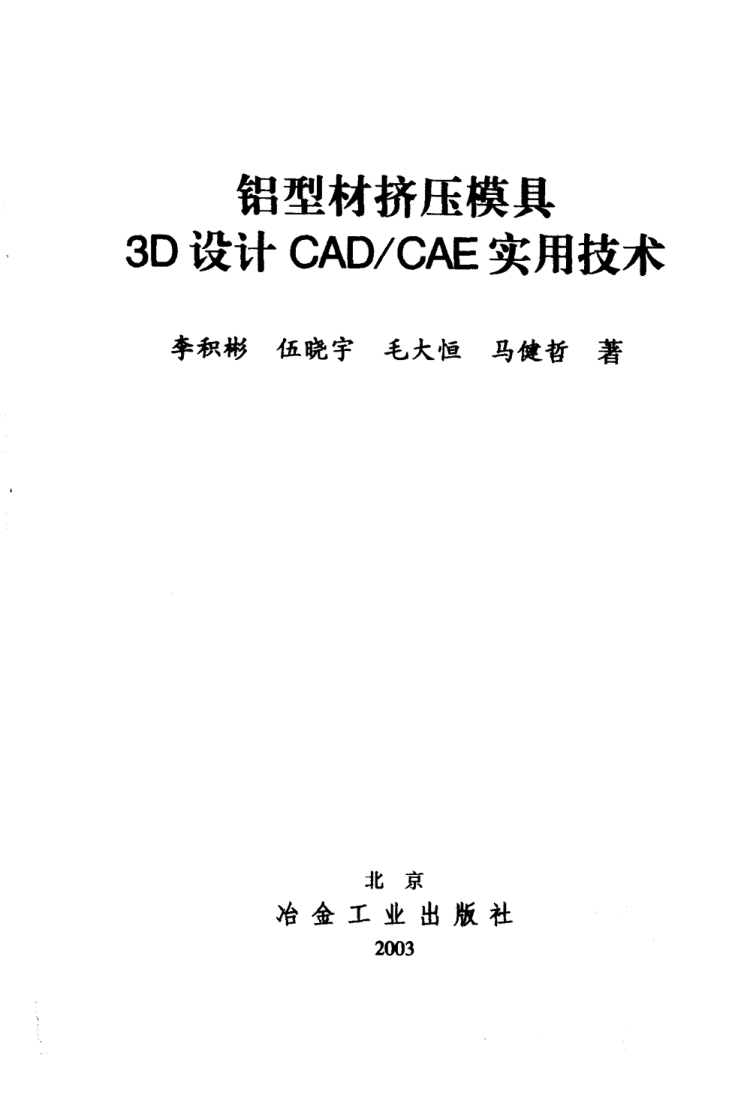 铝型材挤压模具
3D设计CAD/CAE实用技术

李积彬 伍晓宇 毛大恒 马健哲 著

北京
冶金工业出版社
2003